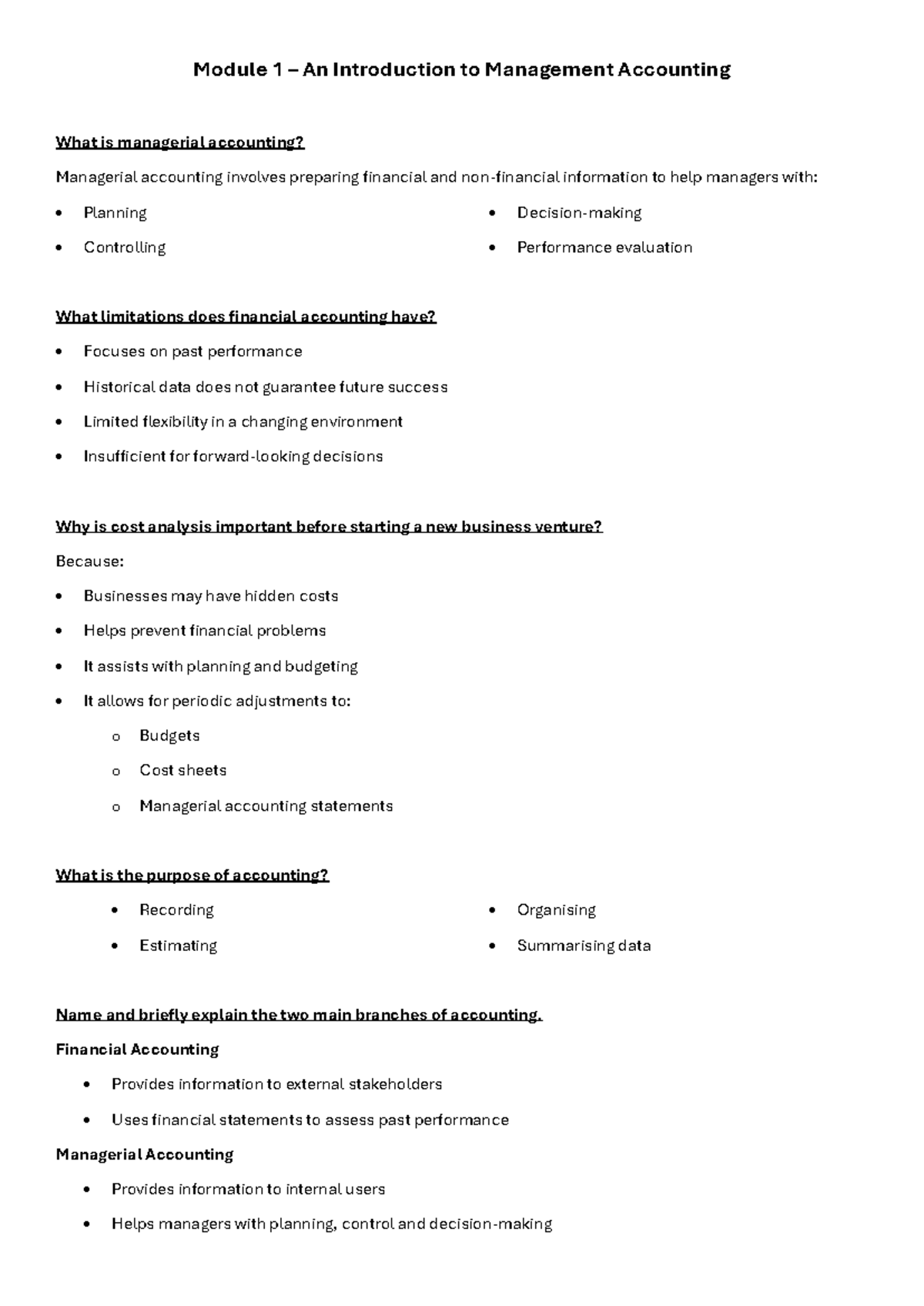 Module 1 – An Introduction to Management Accounting

What is managerial accounting?

Managerial accounting involves preparing financial and non-financial information to help managers with:

• Planning
• Controlling

• Decision-making
• Performance evaluation

What limitations does financial accounting have?

• Focuses on past performance
• Historical data does not guarantee future success
• Limited flexibility in a changing environment
• Insufficient for forward-looking decisions

Why is cost analysis important before starting a new business venture?

Because:

• Businesses may have hidden costs
• Helps prevent financial problems
• It assists with planning and budgeting
• It allows for periodic adjustments to:
o Budgets
o Cost sheets
o Managerial accounting statements

What is the purpose of accounting?

• Recording
• Estimating

• Organising
• Summarising data

Name and briefly explain the two main branches of accounting.

Financial Accounting

• Provides information to external stakeholders
• Uses financial statements to assess past performance

Managerial Accounting

• Provides information to internal users
• Helps managers with planning, control and decision-making